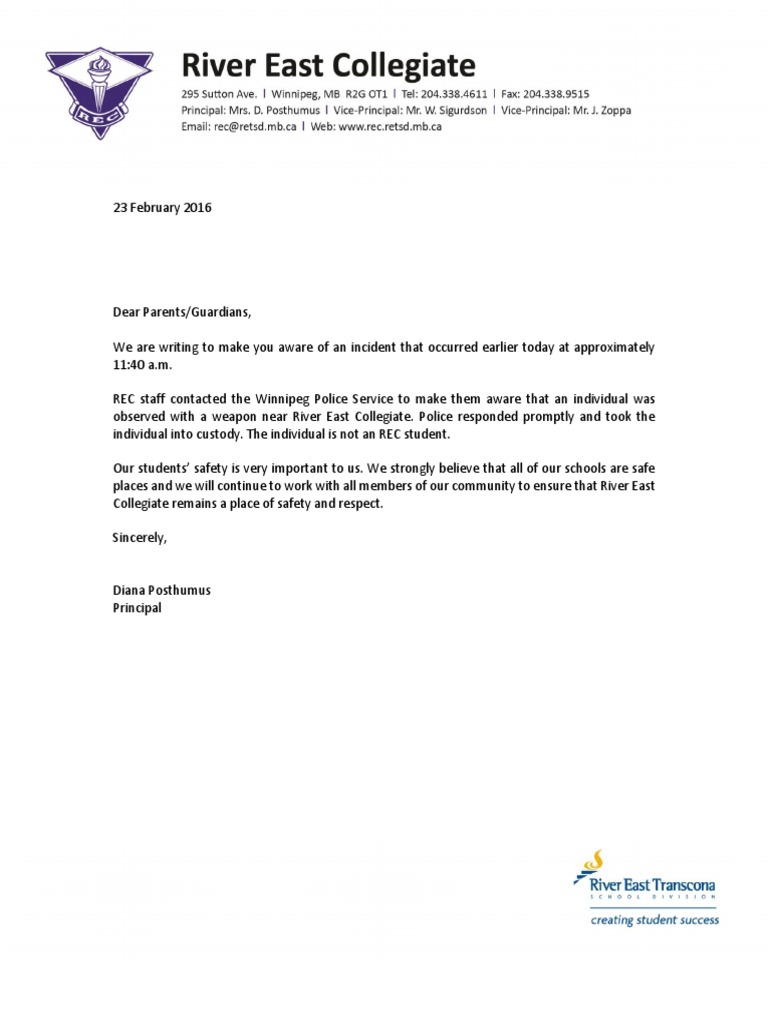 REC

River East Collegiate
295 Sutton Ave. | Winnipeg, MB R2G OT1 | Tel: 204.338.4611 | Fax: 204.338.9515
Principal: Mrs. D. Posthumus | Vice-Principal: Mr. W. Sigurdson | Vice-Principal: Mr. J. Zoppa
Email: rec@retsd.mb.ca | Web: www.rec.retsd.mb.ca

23 February 2016

Dear Parents/Guardians,

We are writing to make you aware of an incident that occurred earlier today at approximately 11:40 a.m.

REC staff contacted the Winnipeg Police Service to make them aware that an individual was observed with a weapon near River East Collegiate. Police responded promptly and took the individual into custody. The individual is not an REC student.

Our students' safety is very important to us. We strongly believe that all of our schools are safe places and we will continue to work with all members of our community to ensure that River East Collegiate remains a place of safety and respect.

Sincerely,

Diana Posthumus
Principal

River East Transcona
SCHOOL DIVISION
creating student success